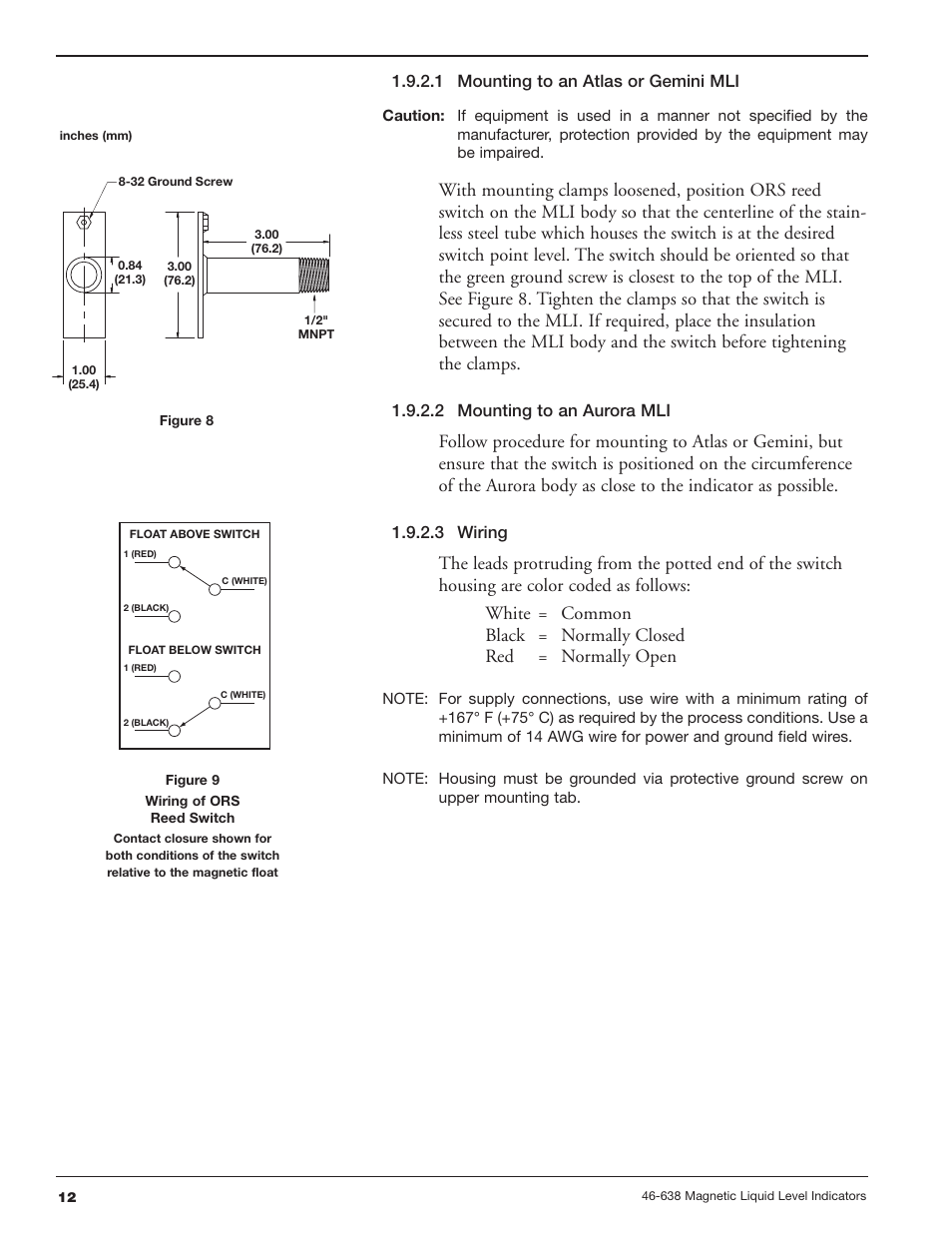 inches (mm)

8-32 Ground Screw

0.84 (21.3)

3.00 (76.2)

3.00 (76.2)

1/2" MNPT

1.00 (25.4)

Figure 8

FLOAT ABOVE SWITCH

1 (RED)

C (WHITE)

2 (BLACK)

FLOAT BELOW SWITCH

1 (RED)

C (WHITE)

2 (BLACK)

Figure 9

Wiring of ORS Reed Switch

Contact closure shown for both conditions of the switch relative to the magnetic float

1.9.2.1 Mounting to an Atlas or Gemini MLI

Caution: If equipment is used in a manner not specified by the manufacturer, protection provided by the equipment may be impaired.

With mounting clamps loosened, position ORS reed switch on the MLI body so that the centerline of the stainless steel tube which houses the switch is at the desired switch point level. The switch should be oriented so that the green ground screw is closest to the top of the MLI. See Figure 8. Tighten the clamps so that the switch is secured to the MLI. If required, place the insulation between the MLI body and the switch before tightening the clamps.

1.9.2.2 Mounting to an Aurora MLI

Follow procedure for mounting to Atlas or Gemini, but ensure that the switch is positioned on the circumference of the Aurora body as close to the indicator as possible.

1.9.2.3 Wiring

The leads protruding from the potted end of the switch housing are color coded as follows:

White = Common
Black = Normally Closed
Red = Normally Open

NOTE: For supply connections, use wire with a minimum rating of +167° F (+75° C) as required by the process conditions. Use a minimum of 14 AWG wire for power and ground field wires.

NOTE: Housing must be grounded via protective ground screw on upper mounting tab.

12

46-638 Magnetic Liquid Level Indicators